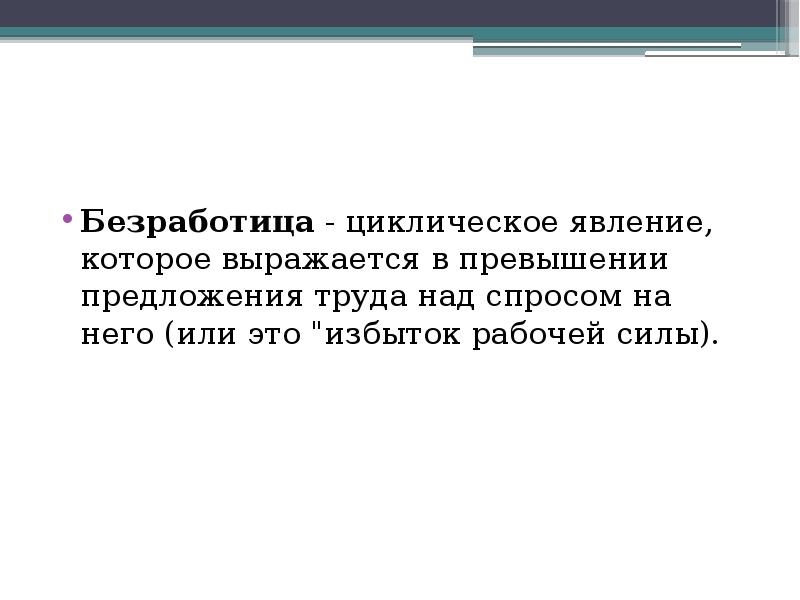 • Безработица - циклическое явление, которое выражается в превышении предложения труда над спросом на него (или это "избыток рабочей силы).